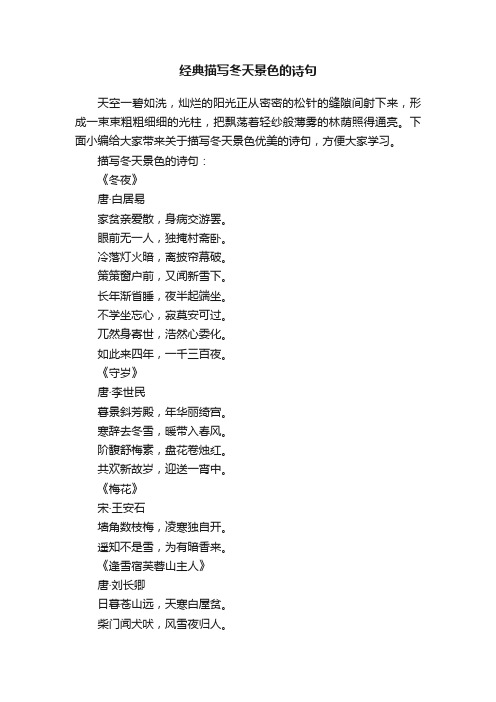 经典描写冬天景色的诗句

天空一碧如洗，灿烂的阳光正从密密的松针的缝隙间射下来，形成一束束粗粗细细的光柱，把飘荡着轻纱般薄雾的林荫照得通亮。下面小编给大家带来关于描写冬天景色优美的诗句，方便大家学习。

描写冬天景色的诗句：

《冬夜》

唐·白居易

家贫亲爱散，身病交游罢。

眼前无一人，独掩村斋卧。

冷落灯火暗，离披帘幕破。

策策窗户前，又闻新雪下。

长年渐省睡，夜半起端坐。

不学坐忘心，寂莫安可过。

兀然身寄世，浩然心委化。

如此来四年，一千三百夜。

《守岁》

唐·李世民

暮景斜芳殿，年华丽绮宫。

寒辞去冬雪，暖带入春风。

阶馥舒梅素，盘花卷烛红。

共欢新故岁，迎送一宵中。

《梅花》

宋·王安石

墙角数枝梅，凌寒独自开。

遥知不是雪，为有暗香来。

《逢雪宿芙蓉山主人》

唐·刘长卿

日暮苍山远，天寒白屋贫。

柴门闻犬吠，风雪夜归人。